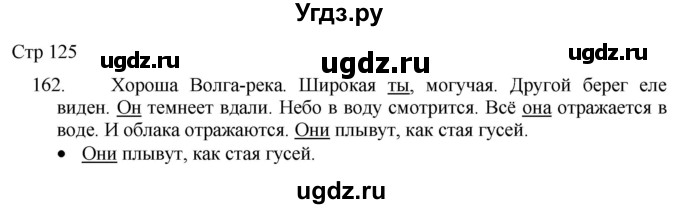 Угдз.ру

Стр 125 ugdz.ru ugdz.ru ugdz.ru

162. Хороша Волга-река. Широкая ты, могучая. Другой берег еле виден. Он темнеет вдали. Небо в воду смотрится. Всё она отражается в воде. И облака отражаются. Они плывут, как стая гусей.

• Они плывут, как стая гусей.

ugdz.ru